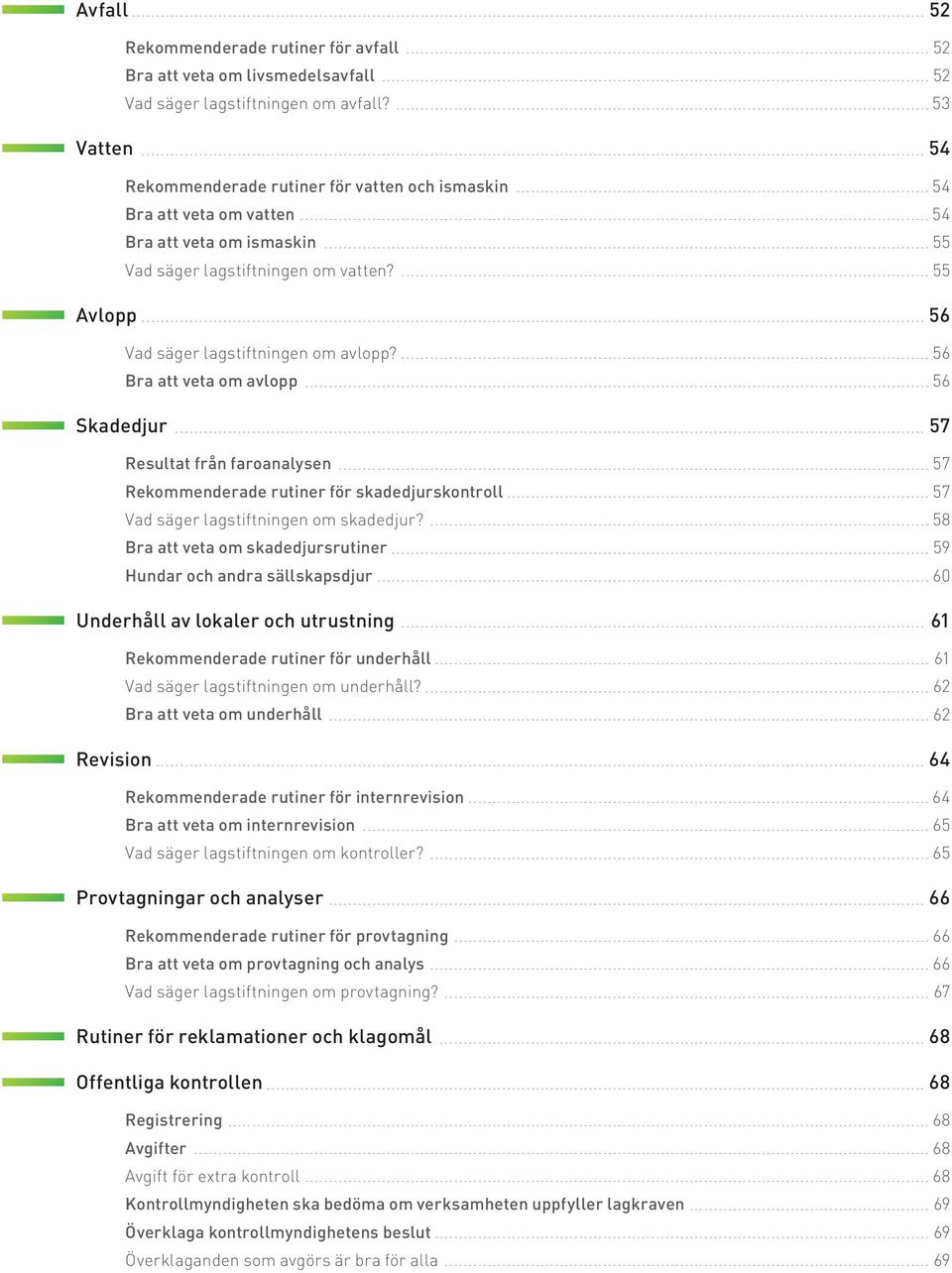 Avfall 52

Rekommenderade rutiner för avfall 52
Bra att veta om livsmedelsavfall 52
Vad säger lagstiftningen om avfall? 53

Vatten 54

Rekommenderade rutiner för vatten och ismaskin 54
Bra att veta om vatten 54
Bra att veta om ismaskin 55
Vad säger lagstiftningen om vatten? 55

Avlopp 56

Vad säger lagstiftningen om avlopp? 56
Bra att veta om avlopp 56

Skadedjur 57

Resultat från faroanalysen 57
Rekommenderade rutiner för skadedjurskontroll 57
Vad säger lagstiftningen om skadedjur? 58
Bra att veta om skadedjursrutiner 59
Hundar och andra sällskapsdjur 60

Underhåll av lokaler och utrustning 61

Rekommenderade rutiner för underhåll 61
Vad säger lagstiftningen om underhåll? 62
Bra att veta om underhåll 62

Revision 64

Rekommenderade rutiner för internrevision 64
Bra att veta om internrevision 65
Vad säger lagstiftningen om kontroller? 65

Provtagningar och analyser 66

Rekommenderade rutiner för provtagning 66
Bra att veta om provtagning och analys 66
Vad säger lagstiftningen om provtagning? 67

Rutiner för reklamationer och klagomål 68

Offentliga kontrollen 68

Registrering 68
Avgifter 68
Avgift för extra kontroll 68
Kontrollmyndigheten ska bedöma om verksamheten uppfyller lagkraven 69
Överklaga kontrollmyndighetens beslut 69
Överklaganden som avgörs är bra för alla 69